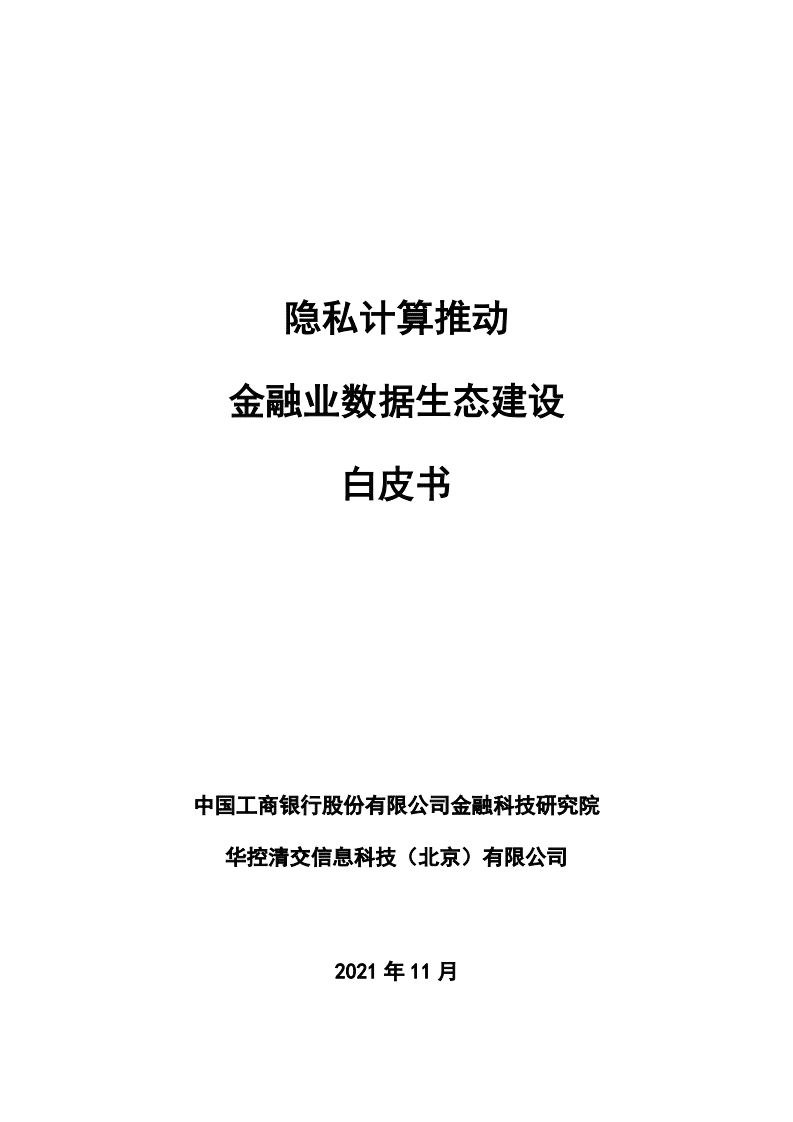 隐私计算推动

金融业数据生态建设

白皮书

中国工商银行股份有限公司金融科技研究院

华控清交信息科技（北京）有限公司

2021 年 11 月